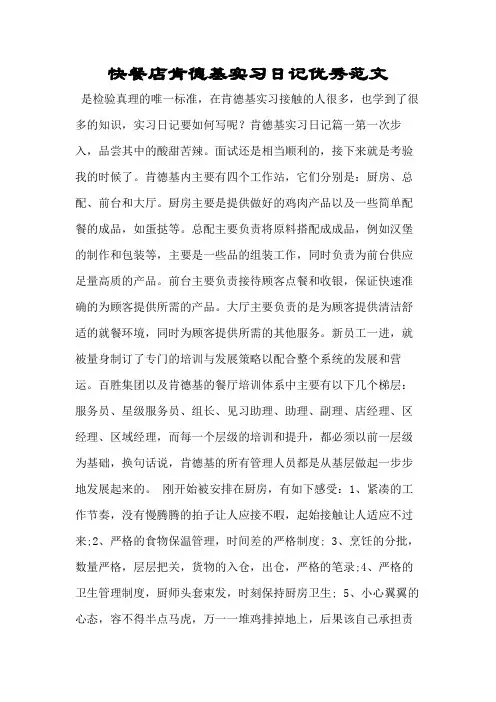 快餐店肯德基实习日记优秀范文

是检验真理的唯一标准，在肯德基实习接触的人很多，也学到了很多的知识，实习日记要如何写呢？肯德基实习日记篇一第一次步入，品尝其中的酸甜苦辣。面试还是相当顺利的，接下来就是考验我的时候了。肯德基内主要有四个工作站，它们分别是：厨房、总配、前台和大厅。厨房主要是提供做好的鸡肉产品以及一些简单配餐的成品，如蛋挞等。总配主要负责将原料搭配成成品，例如汉堡的制作和包装等，主要是一些品的组装工作，同时负责为前台供应足量高质的产品。前台主要负责接待顾客点餐和收银，保证快速准确的为顾客提供所需的产品。大厅主要负责的是为顾客提供清洁舒适的就餐环境，同时为顾客提供所需的其他服务。新员工一进，就被量身制订了专门的培训与发展策略以配合整个系统的发展和营运。百胜集团以及肯德基的餐厅培训体系中主要有以下几个梯层：服务员、星级服务员、组长、见习助理、助理、副理、店经理、区经理、区域经理，而每一个层级的培训和提升，都必须以前一层级为基础，换句话说，肯德基的所有管理人员都是从基层做起一步步地发展起来的。 刚开始被安排在厨房，有如下感受：1、紧凑的工作节奏，没有慢腾腾的拍子让人应接不暇，起始接触让人适应不过来;2、严格的食物保温管理，时间差的严格制度; 3、烹饪的分批，数量严格，层层把关，货物的入仓，出仓，严格的笔录;4、严格的卫生管理制度，厨师头套束发，时刻保持厨房卫生; 5、小心翼翼的心态，容不得半点马虎，万一一堆鸡排掉地上，后果该自己承担责